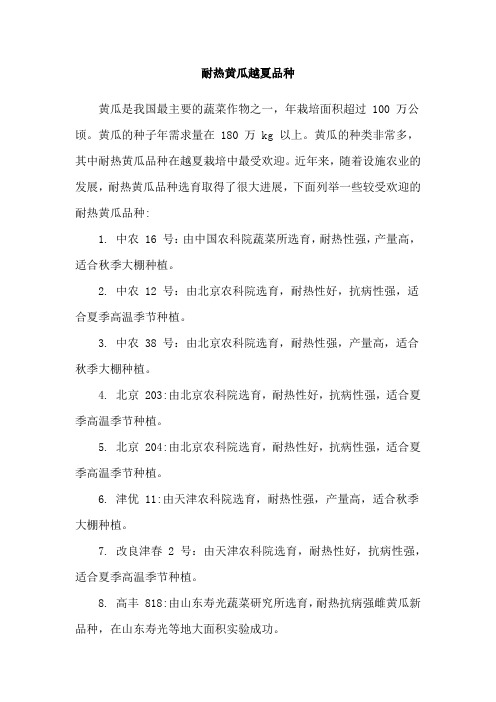 耐热黄瓜越夏品种

黄瓜是我国最主要的蔬菜作物之一，年栽培面积超过 100 万公顷。黄瓜的种子年需求量在 180 万 kg 以上。黄瓜的种类非常多，其中耐热黄瓜品种在越夏栽培中最受欢迎。近年来，随着设施农业的发展，耐热黄瓜品种选育取得了很大进展，下面列举一些较受欢迎的耐热黄瓜品种:

1. 中农 16 号：由中国农科院蔬菜所选育，耐热性强，产量高，适合秋季大棚种植。

2. 中农 12 号：由北京农科院选育，耐热性好，抗病性强，适合夏季高温季节种植。

3. 中农 38 号：由北京农科院选育，耐热性强，产量高，适合秋季大棚种植。

4. 北京 203:由北京农科院选育，耐热性好，抗病性强，适合夏季高温季节种植。

5. 北京 204:由北京农科院选育，耐热性好，抗病性强，适合夏季高温季节种植。

6. 津优 11:由天津农科院选育，耐热性强，产量高，适合秋季大棚种植。

7. 改良津春 2 号：由天津农科院选育，耐热性好，抗病性强，适合夏季高温季节种植。

8. 高丰 818:由山东寿光蔬菜研究所选育，耐热抗病强雌黄瓜新品种，在山东寿光等地大面积实验成功。